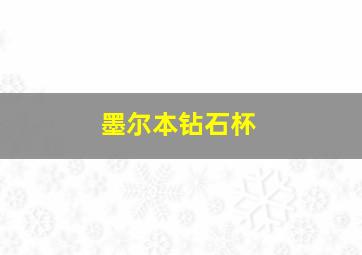 墨尔本钻石杯